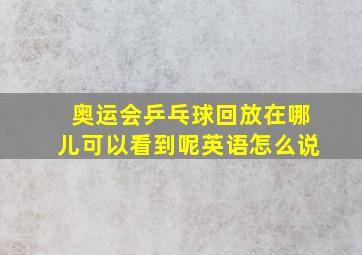 奥运会乒乓球回放在哪儿可以看到呢英语怎么说